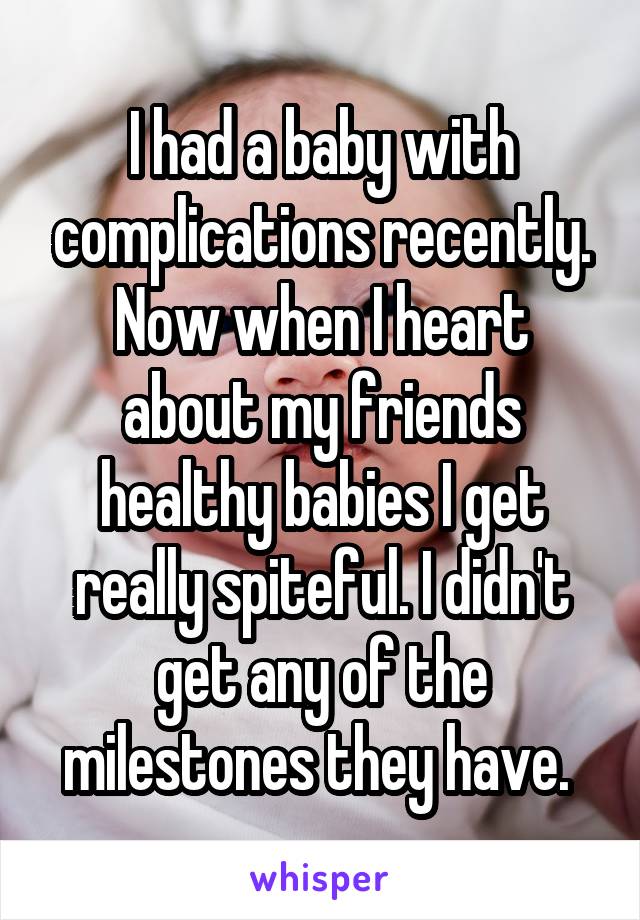 I had a baby with complications recently. Now when I heart about my friends healthy babies I get really spiteful. I didn't get any of the milestones they have.

whisper